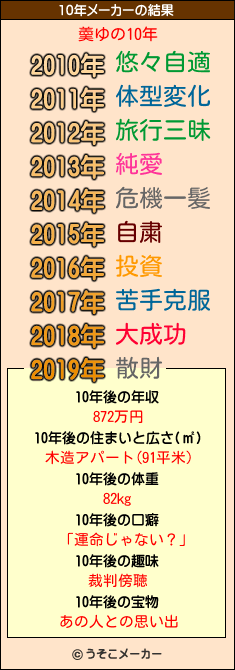 10年メーカーの結果

羮ゆの10年

2010年 悠々自適
2011年 体型変化
2012年 旅行三昧
2013年 純愛
2014年 危機一髪
2015年 自粛
2016年 投資
2017年 苦手克服
2018年 大成功
2019年 散財

10年後の年収
872万円
10年後の住まいと広さ(㎡)
木造アパート(91平米)
10年後の体重
82kg
10年後の口癖
「運命じゃない？」
10年後の趣味
裁判傍聴
10年後の宝物
あの人との思い出

© うそこメーカー